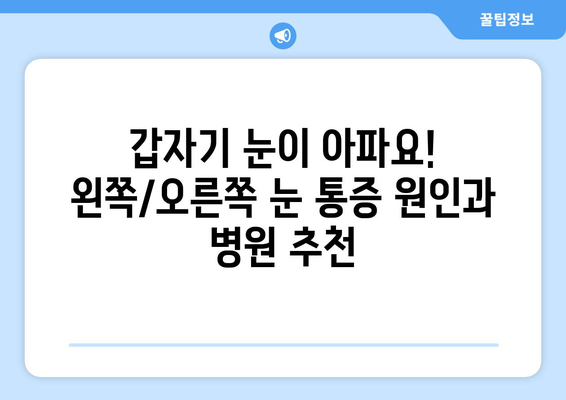 꿀팁정보

갑자기 눈이 아파요! 왼쪽/오른쪽 눈 통증 원인과 병원 추천